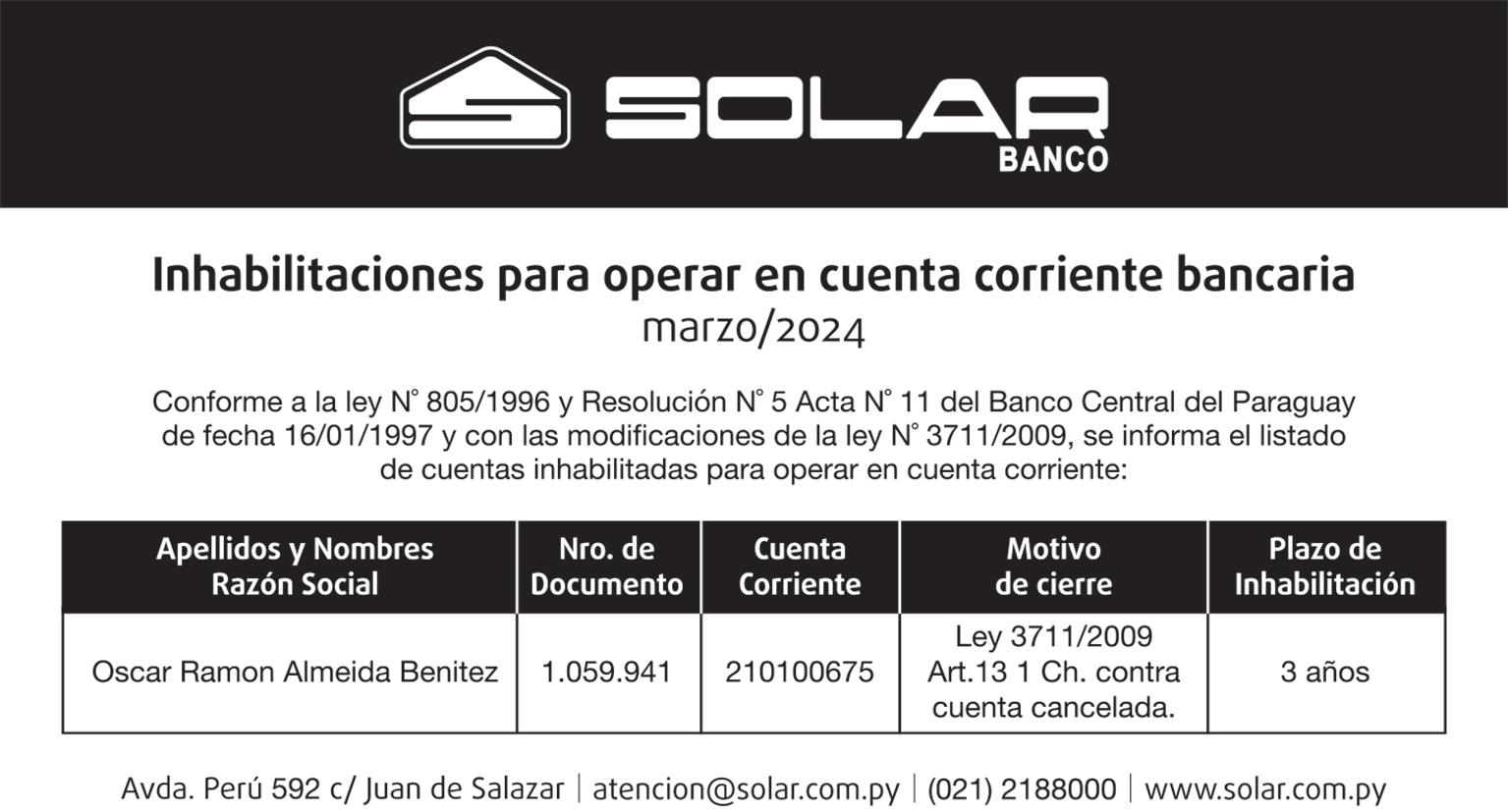 SOLAR
BANCO

Inhabilitaciones para operar en cuenta corriente bancaria
marzo/2024

Conforme a la ley N° 805/1996 y Resolución N° 5 Acta N° 11 del Banco Central del Paraguay de fecha 16/01/1997 y con las modificaciones de la ley N° 3711/2009, se informa el listado de cuentas inhabilitadas para operar en cuenta corriente:

| Apellidos y Nombres Razón Social | Nro. de Documento | Cuenta Corriente | Motivo de cierre | Plazo de Inhabilitación |
|---|---|---|---|---|
| Oscar Ramon Almeida Benitez | 1.059.941 | 210100675 | Ley 3711/2009 Art.13 1 Ch. contra cuenta cancelada. | 3 años |

Avda. Perú 592 c/ Juan de Salazar | atencion@solar.com.py | (021) 2188000 | www.solar.com.py